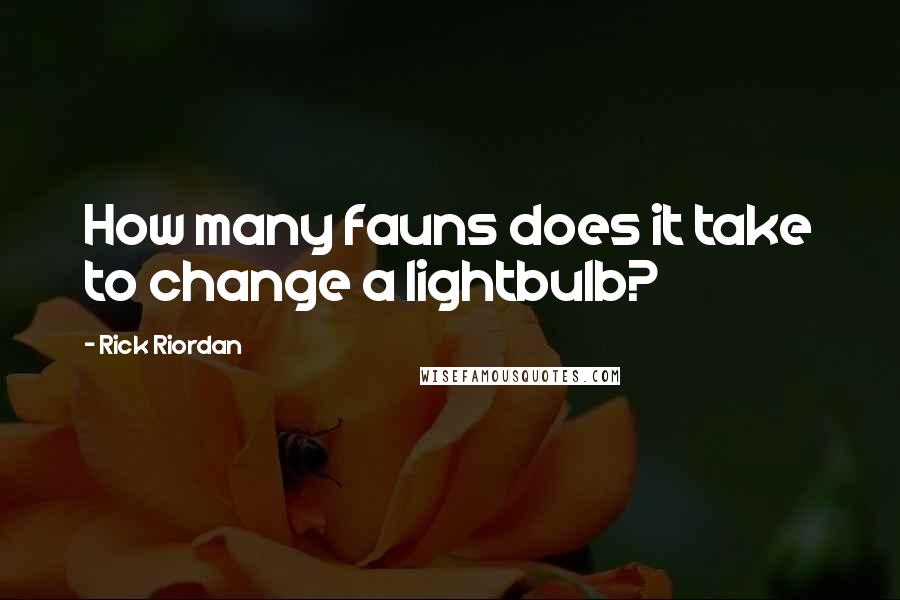 How many fauns does it take to change a lightbulb?

- Rick Riordan

WISEFAMOUSQUOTES.COM